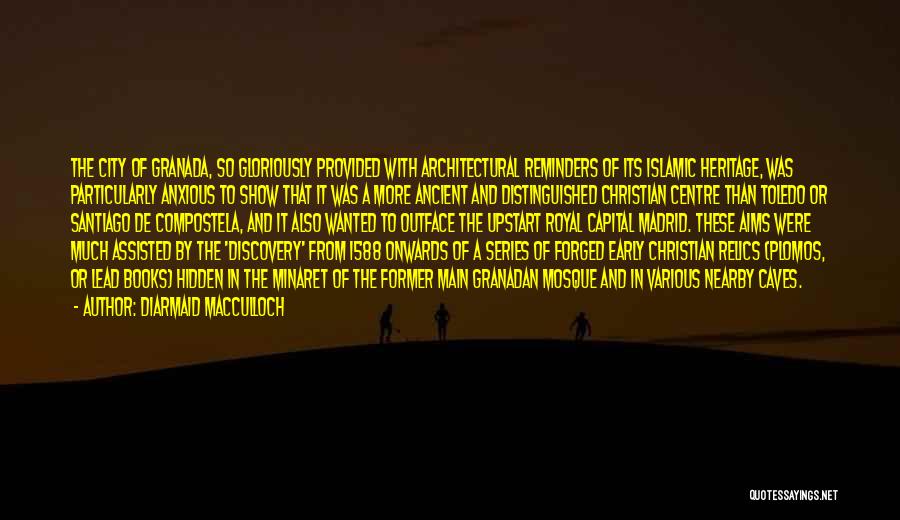 THE CITY OF GRANADA, SO GLORIOUSLY PROVIDED WITH ARCHITECTURAL REMINDERS OF ITS ISLAMIC HERITAGE, WAS PARTICULARLY ANXIOUS TO SHOW THAT IT WAS A MORE ANCIENT AND DISTINGUISHED CHRISTIAN CENTRE THAN TOLEDO OR SANTIAGO DE COMPOSTELA, AND IT ALSO WANTED TO OUTFACE THE UPSTART ROYAL CAPITAL MADRID. THESE AIMS WERE MUCH ASSISTED BY THE 'DISCOVERY' FROM 1588 ONWARDS OF A SERIES OF FORGED EARLY CHRISTIAN RELICS (PLOMOS, OR LEAD BOOKS) HIDDEN IN THE MINARET OF THE FORMER MAIN GRANADAN MOSQUE AND IN VARIOUS NEARBY CAVES.

- AUTHOR: DIARMAID MACCULLOCH

QUOTESSAYINGS.NET